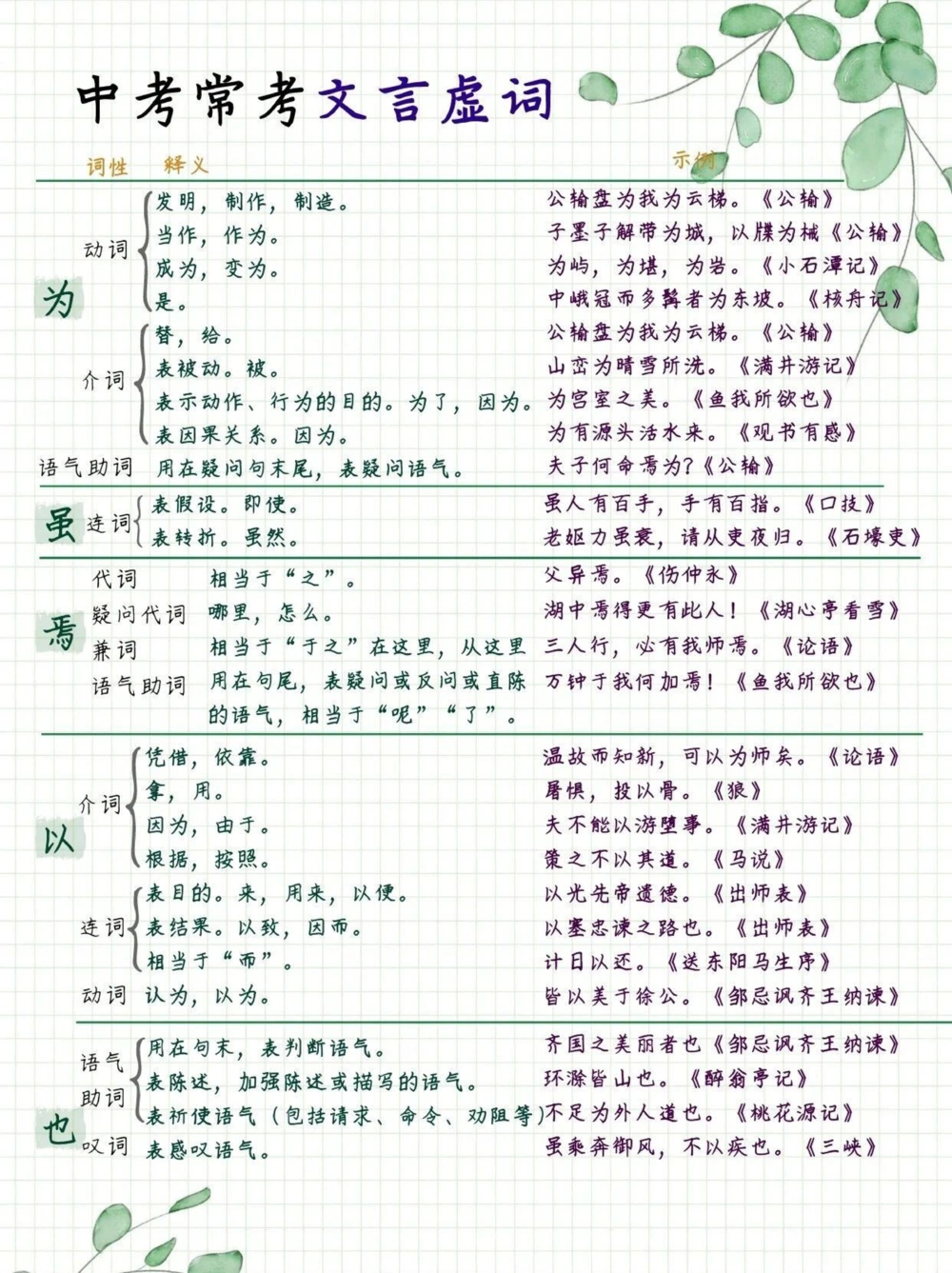 中考常考文言虚词

词性　释义　示例

为

动词
发明，制作，制造。　公输盘为我为云梯。《公输》
当作，作为。　子墨子解带为城，以牒为械《公输》
成为，变为。　为屿，为堪，为岩。《小石潭记》
是。　中峨冠而多髯者为东坡。《核舟记》

介词
替，给。　公输盘为我为云梯。《公输》
表被动。被。　山峦为晴雪所洗。《满井游记》
表示动作、行为的目的。为了，因为。　为宫室之美。《鱼我所欲也》
表因果关系。因为。　为有源头活水来。《观书有感》

语气助词　用在疑问句末尾，表疑问语气。　夫子何命焉为?《公输》

虽

连词
表假设。即使。　虽人有百手，手有百指。《口技》
表转折。虽然。　老妪力虽衰，请从吏夜归。《石壕吏》

焉

代词　相当于“之”。　父异焉。《伤仲永》
疑问代词　哪里，怎么。　湖中焉得更有此人！《湖心亭看雪》
兼词　相当于“于之”在这里，从这里　三人行，必有我师焉。《论语》
语气助词　用在句尾，表疑问或反问或直陈的语气，相当于“呢”“了”。　万钟于我何加焉！《鱼我所欲也》

以

介词
凭借，依靠。　温故而知新，可以为师矣。《论语》
拿，用。　屠惧，投以骨。《狼》
因为，由于。　夫不能以游堕事。《满井游记》
根据，按照。　策之不以其道。《马说》

连词
表目的。来，用来，以便。　以光先帝遗德。《出师表》
表结果。以致，因而。　以塞忠谏之路也。《出师表》
相当于“而”。　计日以还。《送东阳马生序》

动词　认为，以为。　皆以美于徐公。《邹忌讽齐王纳谏》

也

语气助词
用在句末，表判断语气。　齐国之美丽者也《邹忌讽齐王纳谏》
表陈述，加强陈述或描写的语气。　环滁皆山也。《醉翁亭记》
表祈使语气（包括请求、命令、劝阻等）　不足为外人道也。《桃花源记》

叹词　表感叹语气。　虽乘奔御风，不以疾也。《三峡》